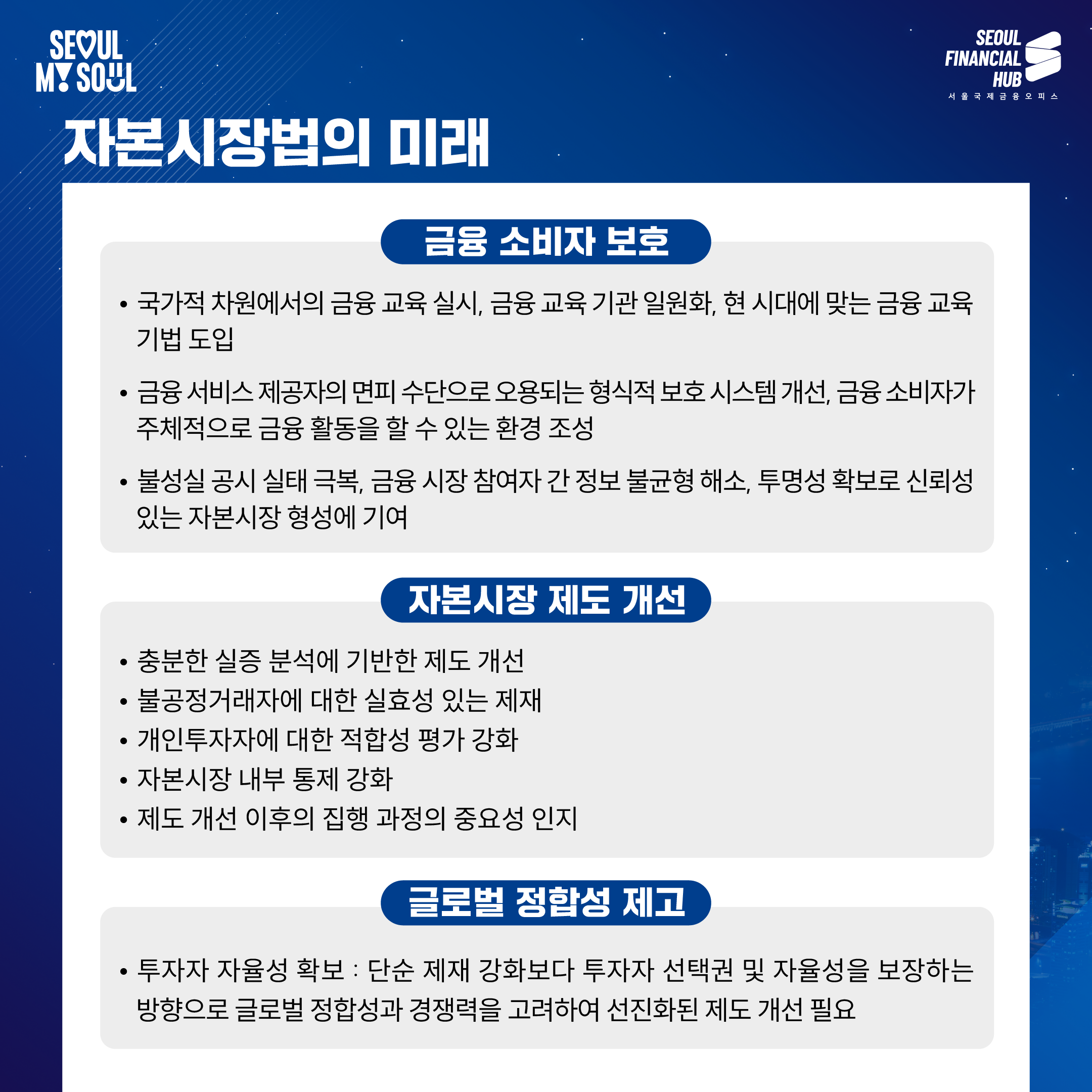 SEOUL MY SOUL

SEOUL FINANCIAL HUB
서울국제금융오피스

자본시장법의 미래

금융 소비자 보호

• 국가적 차원에서의 금융 교육 실시, 금융 교육 기관 일원화, 현 시대에 맞는 금융 교육 기법 도입

• 금융 서비스 제공자의 면피 수단으로 오용되는 형식적 보호 시스템 개선, 금융 소비자가 주체적으로 금융 활동을 할 수 있는 환경 조성

• 불성실 공시 실태 극복, 금융 시장 참여자 간 정보 불균형 해소, 투명성 확보로 신뢰성 있는 자본시장 형성에 기여

자본시장 제도 개선

• 충분한 실증 분석에 기반한 제도 개선
• 불공정거래자에 대한 실효성 있는 제재
• 개인투자자에 대한 적합성 평가 강화
• 자본시장 내부 통제 강화
• 제도 개선 이후의 집행 과정의 중요성 인지

글로벌 정합성 제고

• 투자자 자율성 확보 : 단순 제재 강화보다 투자자 선택권 및 자율성을 보장하는 방향으로 글로벌 정합성과 경쟁력을 고려하여 선진화된 제도 개선 필요